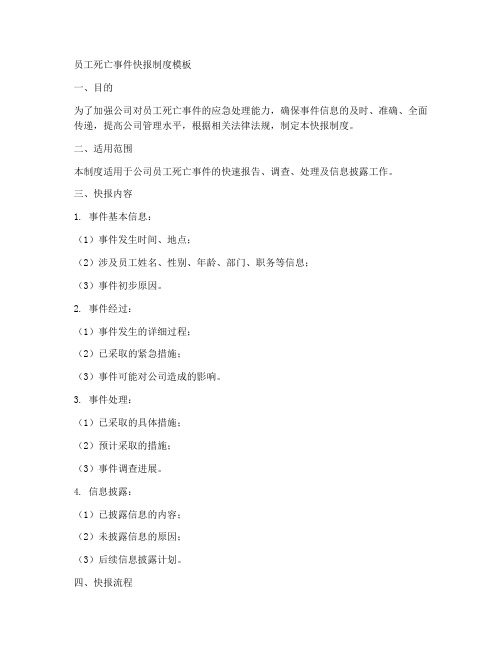 员工死亡事件快报制度模板

一、目的

为了加强公司对员工死亡事件的应急处理能力，确保事件信息的及时、准确、全面传递，提高公司管理水平，根据相关法律法规，制定本快报制度。

二、适用范围

本制度适用于公司员工死亡事件的快速报告、调查、处理及信息披露工作。

三、快报内容

1. 事件基本信息：

（1）事件发生时间、地点；

（2）涉及员工姓名、性别、年龄、部门、职务等信息；

（3）事件初步原因。

2. 事件经过：

（1）事件发生的详细过程；

（2）已采取的紧急措施；

（3）事件可能对公司造成的影响。

3. 事件处理：

（1）已采取的具体措施；

（2）预计采取的措施；

（3）事件调查进展。

4. 信息披露：

（1）已披露信息的内容；

（2）未披露信息的原因；

（3）后续信息披露计划。

四、快报流程